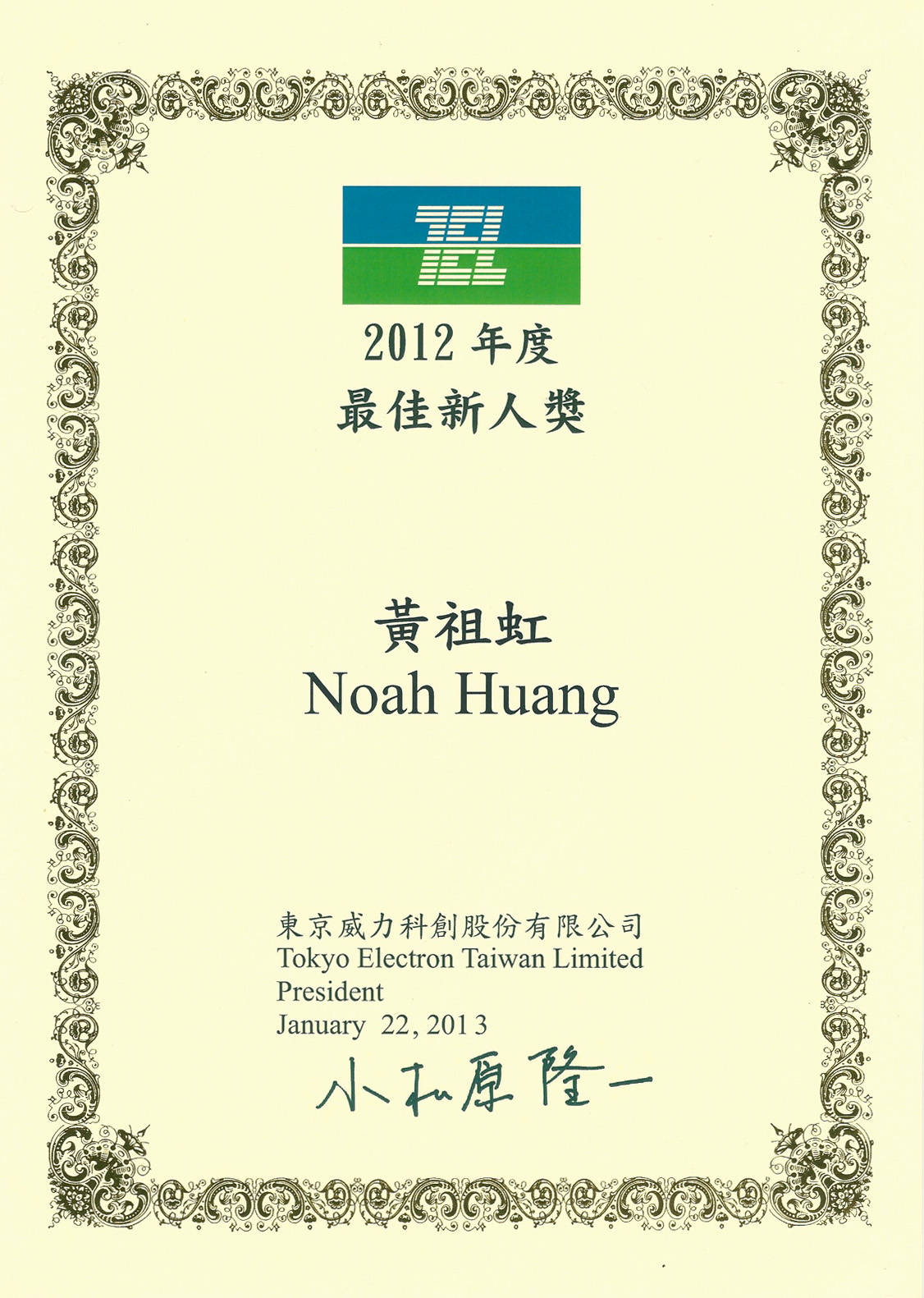 TEL

2012 年度
最佳新人獎

黃祖虹
Noah Huang

東京威力科創股份有限公司
Tokyo Electron Taiwan Limited
President
January 22, 2013
小松原隆一